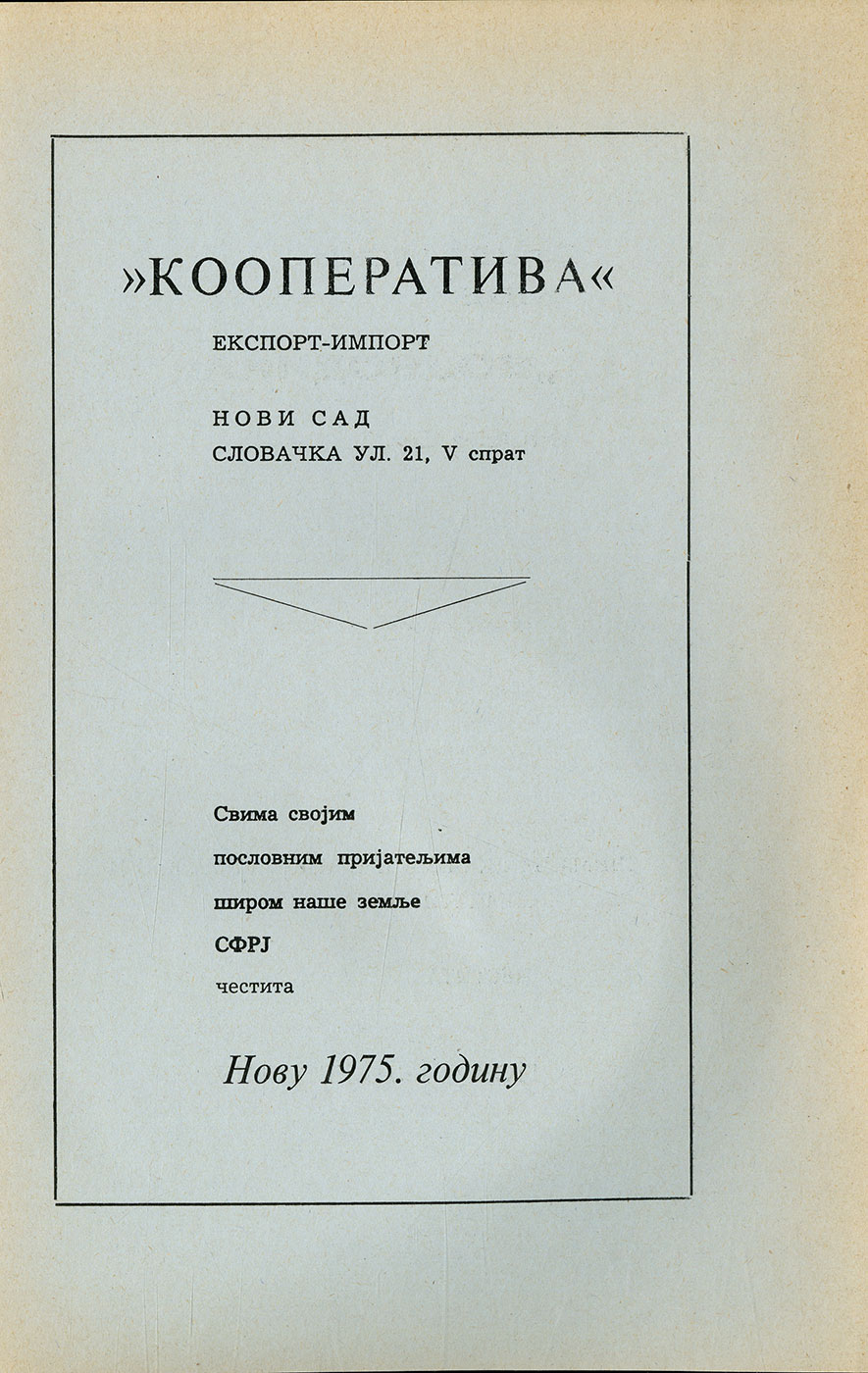 »КООПЕРАТИВА«

ЕКСПОРТ-ИМПОРТ

НОВИ САД
СЛОВАЧКА УЛ. 21, V спрат

Свима својим
пословним пријатељима
широм наше земље
СФРЈ
честита

Нову 1975. годину